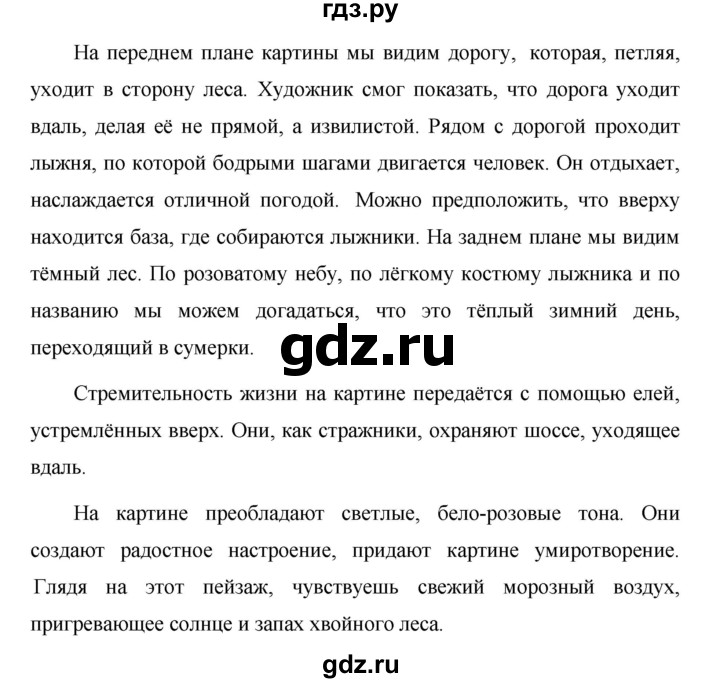 гдз.ру

На переднем плане картины мы видим дорогу, которая, петляя, уходит в сторону леса. Художник смог показать, что дорога уходит вдаль, делая её не прямой, а извилистой. Рядом с дорогой проходит лыжня, по которой бодрыми шагами двигается человек. Он отдыхает, наслаждается отличной погодой. Можно предположить, что вверху находится база, где собираются лыжники. На заднем плане мы видим тёмный лес. По розоватому небу, по лёгкому костюму лыжника и по названию мы можем догадаться, что это тёплый зимний день, переходящий в сумерки.

gdz.ru

Стремительность жизни на картине передаётся с помощью елей, устремлённых вверх. Они, как стражники, охраняют шоссе, уходящее вдаль.

На картине преобладают светлые, бело-розовые тона. Они создают радостное настроение, придают картине умиротворение. Глядя на этот пейзаж, чувствуешь свежий морозный воздух, пригревающее солнце и запах хвойного леса.

gdz.ru